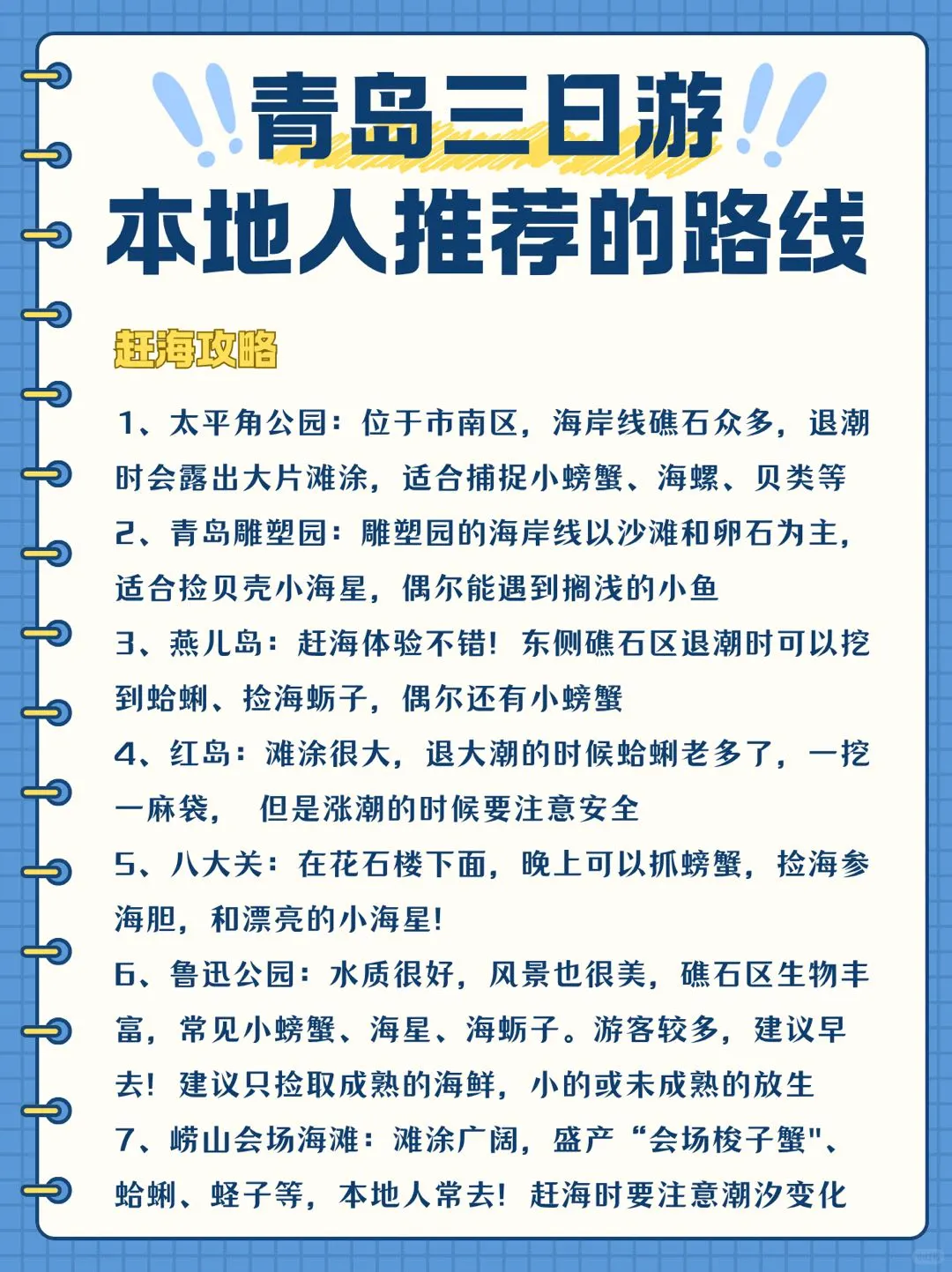 青岛三日游
本地人推荐的路线

赶海攻略

1、太平角公园：位于市南区，海岸线礁石众多，退潮时会露出大片滩涂，适合捕捉小螃蟹、海螺、贝类等
2、青岛雕塑园：雕塑园的海岸线以沙滩和卵石为主，适合捡贝壳小海星，偶尔能遇到搁浅的小鱼
3、燕儿岛：赶海体验不错！东侧礁石区退潮时可以挖到蛤蜊、捡海蛎子，偶尔还有小螃蟹
4、红岛：滩涂很大，退大潮的时候蛤蜊老多了，一挖一麻袋，  但是涨潮的时候要注意安全
5、八大关：在花石楼下面，晚上可以抓螃蟹，捡海参海胆，和漂亮的小海星！
6、鲁迅公园：水质很好，风景也很美，礁石区生物丰富，常见小螃蟹、海星、海蛎子。游客较多，建议早去！建议只捡取成熟的海鲜，小的或未成熟的放生
7、崂山会场海滩：滩涂广阔，盛产“会场梭子蟹"、蛤蜊、蛏子等，本地人常去！赶海时要注意潮汐变化